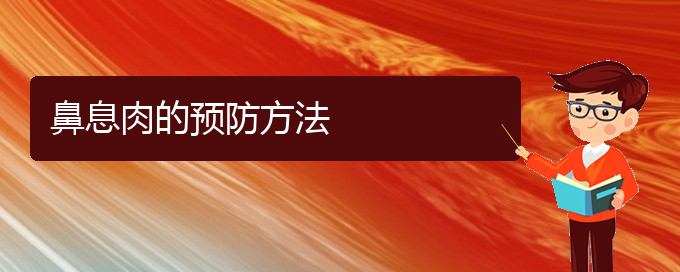 鼻息肉的预防方法